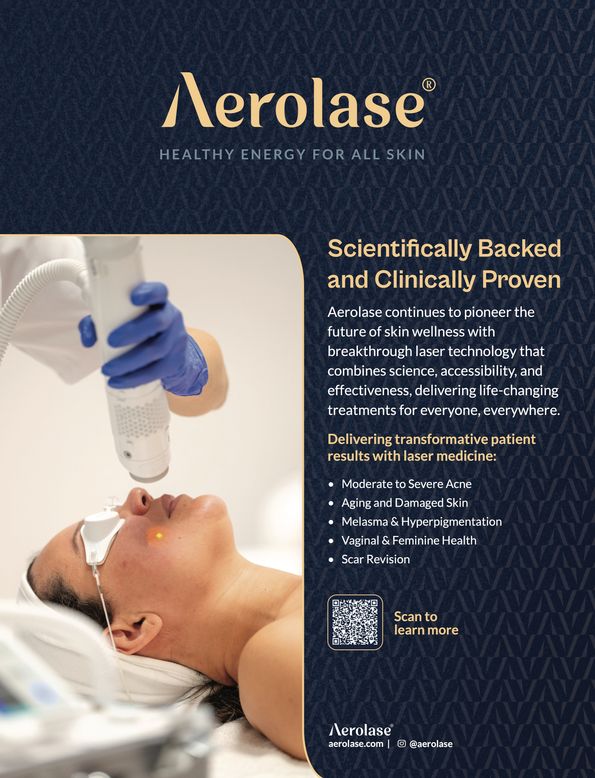 Aerolase®

HEALTHY ENERGY FOR ALL SKIN

Scientifically Backed and Clinically Proven

Aerolase continues to pioneer the future of skin wellness with breakthrough laser technology that combines science, accessibility, and effectiveness, delivering life-changing treatments for everyone, everywhere.

Delivering transformative patient results with laser medicine:

• Moderate to Severe Acne
• Aging and Damaged Skin
• Melasma & Hyperpigmentation
• Vaginal & Feminine Health
• Scar Revision

Scan to learn more

Aerolase®
aerolase.com | @aerolase